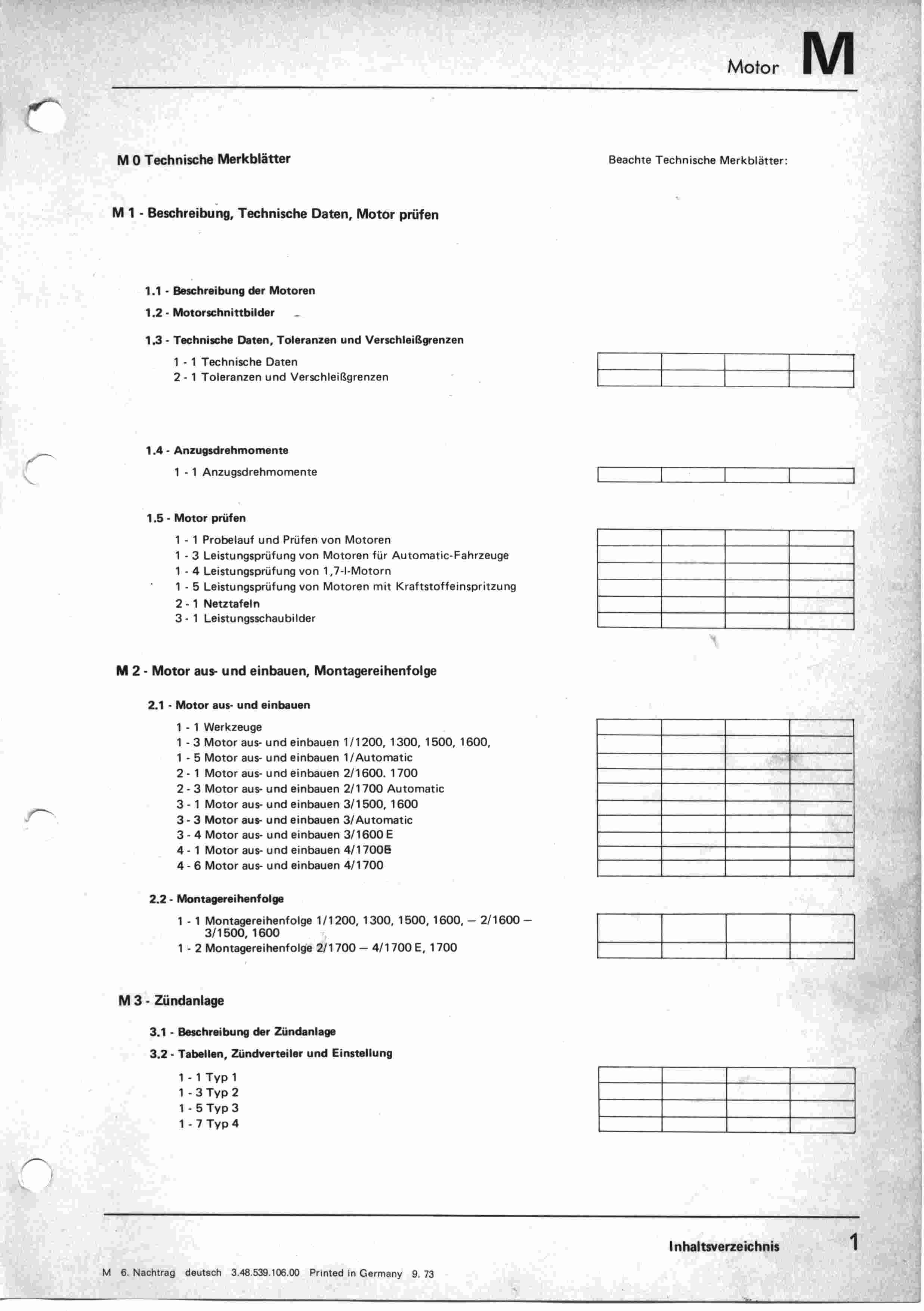 Motor M

M 0 Technische Merkblätter

Beachte Technische Merkblätter:

M 1 - Beschreibung, Technische Daten, Motor prüfen

1.1 - Beschreibung der Motoren

1.2 - Motorschnittbilder

1.3 - Technische Daten, Toleranzen und Verschleißgrenzen

1 - 1 Technische Daten
2 - 1 Toleranzen und Verschleißgrenzen

1.4 - Anzugsdrehmomente

1 - 1 Anzugsdrehmomente

1.5 - Motor prüfen

1 - 1 Probelauf und Prüfen von Motoren
1 - 3 Leistungsprüfung von Motoren für Automatic-Fahrzeuge
1 - 4 Leistungsprüfung von 1,7-l-Motorn
1 - 5 Leistungsprüfung von Motoren mit Kraftstoffeinspritzung
2 - 1 Netztafeln
3 - 1 Leistungsschaubilder

M 2 - Motor aus- und einbauen, Montagereihenfolge

2.1 - Motor aus- und einbauen

1 - 1 Werkzeuge
1 - 3 Motor aus- und einbauen 1/1200, 1300, 1500, 1600,
1 - 5 Motor aus- und einbauen 1/Automatic
2 - 1 Motor aus- und einbauen 2/1600. 1700
2 - 3 Motor aus- und einbauen 2/1700 Automatic
3 - 1 Motor aus- und einbauen 3/1500, 1600
3 - 3 Motor aus- und einbauen 3/Automatic
3 - 4 Motor aus- und einbauen 3/1600 E
4 - 1 Motor aus- und einbauen 4/1700E
4 - 6 Motor aus- und einbauen 4/1700

2.2 - Montagereihenfolge

1 - 1 Montagereihenfolge 1/1200, 1300, 1500, 1600, – 2/1600 – 3/1500, 1600
1 - 2 Montagereihenfolge 2/1700 – 4/1700 E, 1700

M 3 - Zündanlage

3.1 - Beschreibung der Zündanlage

3.2 - Tabellen, Zündverteiler und Einstellung

1 - 1 Typ 1
1 - 3 Typ 2
1 - 5 Typ 3
1 - 7 Typ 4

Inhaltsverzeichnis 1

M 6. Nachtrag deutsch 3.48.539.106.00 Printed in Germany 9. 73